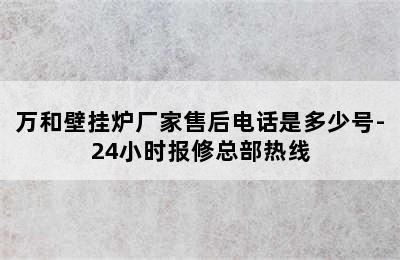 万和壁挂炉厂家售后电话是多少号-24小时报修总部热线